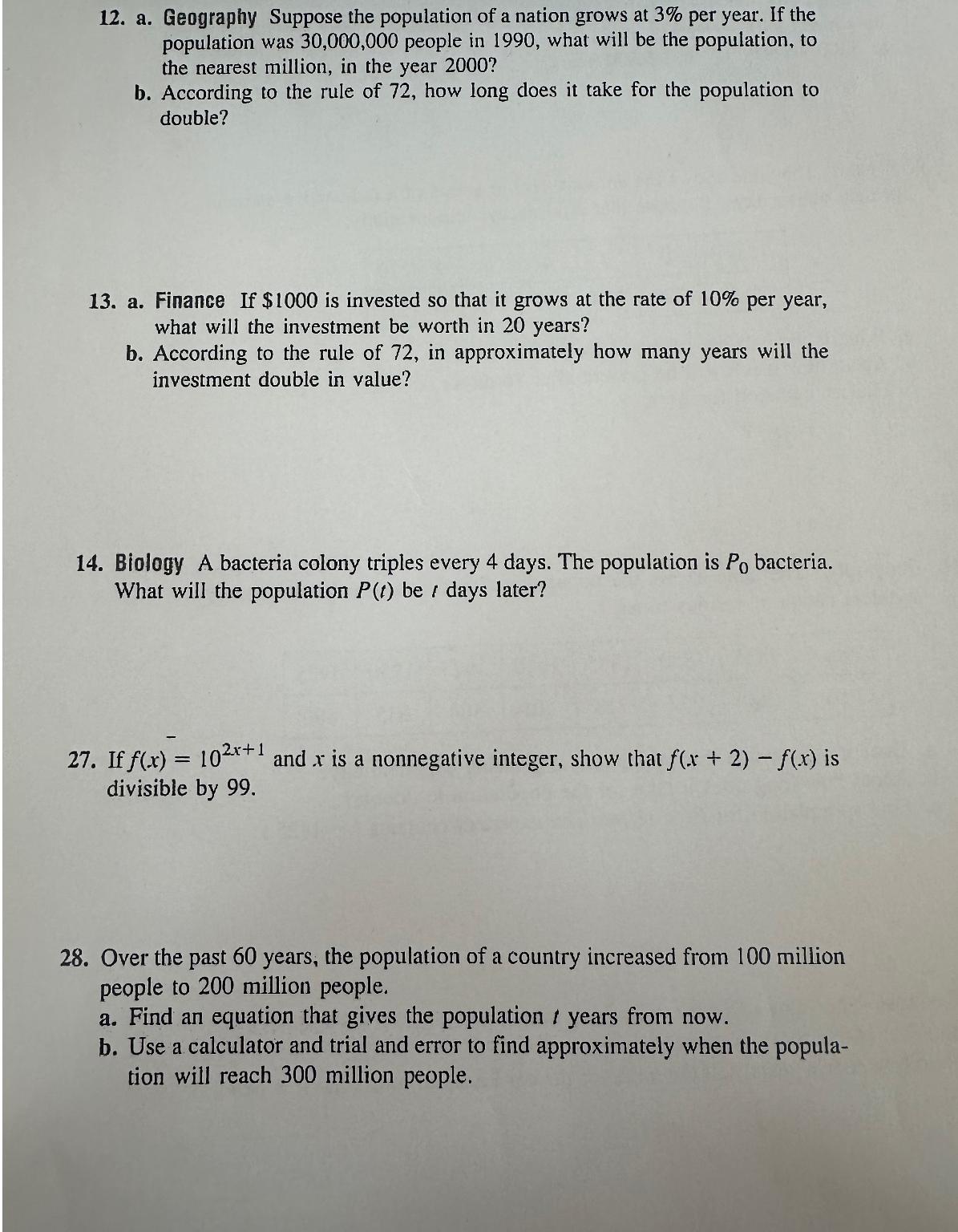 12. a. Geography Suppose the population of a nation grows at 3% per year. If the population was 30,000,000 people in 1990, what will be the population, to the nearest million, in the year 2000?
b. According to the rule of 72, how long does it take for the population to double?

13. a. Finance If $1000 is invested so that it grows at the rate of 10% per year, what will the investment be worth in 20 years?
b. According to the rule of 72, in approximately how many years will the investment double in value?

14. Biology A bacteria colony triples every 4 days. The population is $P_0$ bacteria. What will the population $P(t)$ be $t$ days later?

27. If $f(x) = 10^{2x+1}$ and $x$ is a nonnegative integer, show that $f(x + 2) - f(x)$ is divisible by 99.

28. Over the past 60 years, the population of a country increased from 100 million people to 200 million people.
a. Find an equation that gives the population $t$ years from now.
b. Use a calculator and trial and error to find approximately when the population will reach 300 million people.